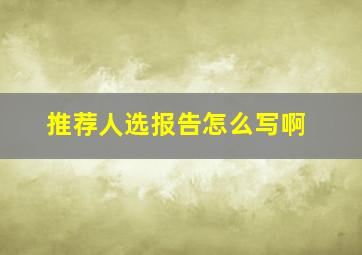 推荐人选报告怎么写啊